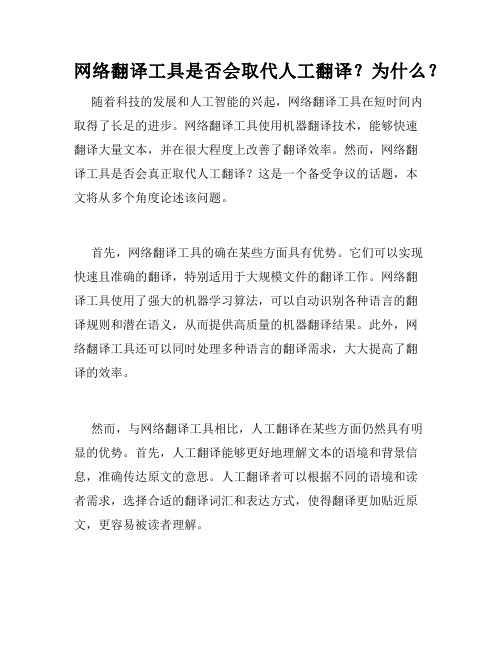 网络翻译工具是否会取代人工翻译？为什么？

随着科技的发展和人工智能的兴起，网络翻译工具在短时间内取得了长足的进步。网络翻译工具使用机器翻译技术，能够快速翻译大量文本，并在很大程度上改善了翻译效率。然而，网络翻译工具是否会真正取代人工翻译？这是一个备受争议的话题，本文将从多个角度论述该问题。

首先，网络翻译工具的确在某些方面具有优势。它们可以实现快速且准确的翻译，特别适用于大规模文件的翻译工作。网络翻译工具使用了强大的机器学习算法，可以自动识别各种语言的翻译规则和潜在语义，从而提供高质量的机器翻译结果。此外，网络翻译工具还可以同时处理多种语言的翻译需求，大大提高了翻译的效率。

然而，与网络翻译工具相比，人工翻译在某些方面仍然具有明显的优势。首先，人工翻译能够更好地理解文本的语境和背景信息，准确传达原文的意思。人工翻译者可以根据不同的语境和读者需求，选择合适的翻译词汇和表达方式，使得翻译更加贴近原文，更容易被读者理解。